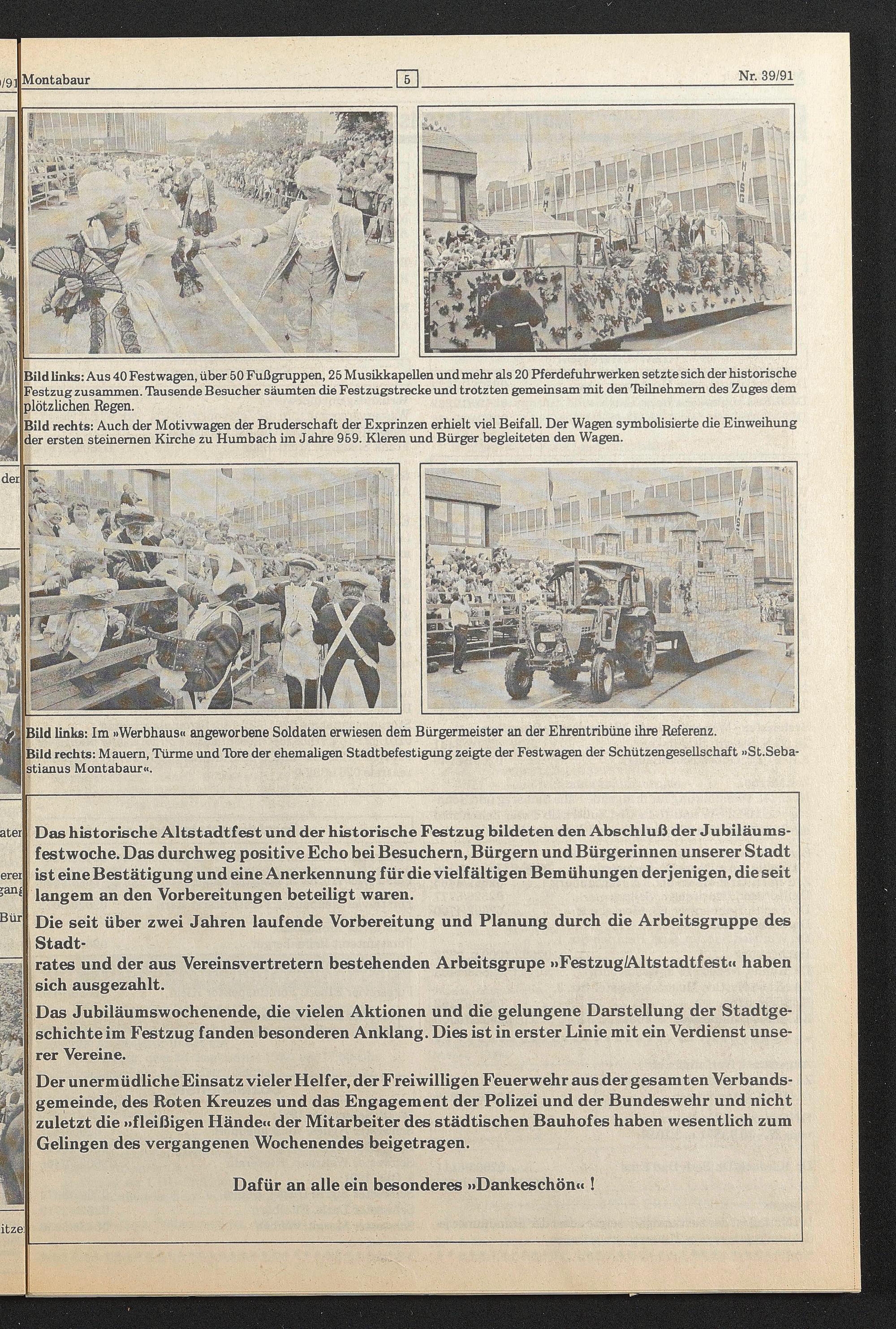 Montabaur 5 Nr. 39/91

Bild links: Aus 40 Festwagen, über 50 Fußgruppen, 25 Musikkapellen und mehr als 20 Pferdefuhrwerken setzte sich der historische Festzug zusammen. Tausende Besucher säumten die Festzugstrecke und trotzten gemeinsam mit den Teilnehmern des Zuges dem plötzlichen Regen.

Bild rechts: Auch der Motivwagen der Bruderschaft der Exprinzen erhielt viel Beifall. Der Wagen symbolisierte die Einweihung der ersten steinernen Kirche zu Humbach im Jahre 959. Kleren und Bürger begleiteten den Wagen.

Bild links: Im »Werbhaus« angeworbene Soldaten erwiesen dem Bürgermeister an der Ehrentribüne ihre Referenz.

Bild rechts: Mauern, Türme und Tore der ehemaligen Stadtbefestigung zeigte der Festwagen der Schützengesellschaft »St.Sebastianus Montabaur«.

Das historische Altstadtfest und der historische Festzug bildeten den Abschluß der Jubiläumsfestwoche. Das durchweg positive Echo bei Besuchern, Bürgern und Bürgerinnen unserer Stadt ist eine Bestätigung und eine Anerkennung für die vielfältigen Bemühungen derjenigen, die seit langem an den Vorbereitungen beteiligt waren.

Die seit über zwei Jahren laufende Vorbereitung und Planung durch die Arbeitsgruppe des Stadt-
rates und der aus Vereinsvertretern bestehenden Arbeitsgrupe »Festzug/Altstadtfest« haben sich ausgezahlt.

Das Jubiläumswochenende, die vielen Aktionen und die gelungene Darstellung der Stadtgeschichte im Festzug fanden besonderen Anklang. Dies ist in erster Linie mit ein Verdienst unserer Vereine.

Der unermüdliche Einsatz vieler Helfer, der Freiwilligen Feuerwehr aus der gesamten Verbandsgemeinde, des Roten Kreuzes und das Engagement der Polizei und der Bundeswehr und nicht zuletzt die »fleißigen Hände« der Mitarbeiter des städtischen Bauhofes haben wesentlich zum Gelingen des vergangenen Wochenendes beigetragen.

Dafür an alle ein besonderes »Dankeschön« !